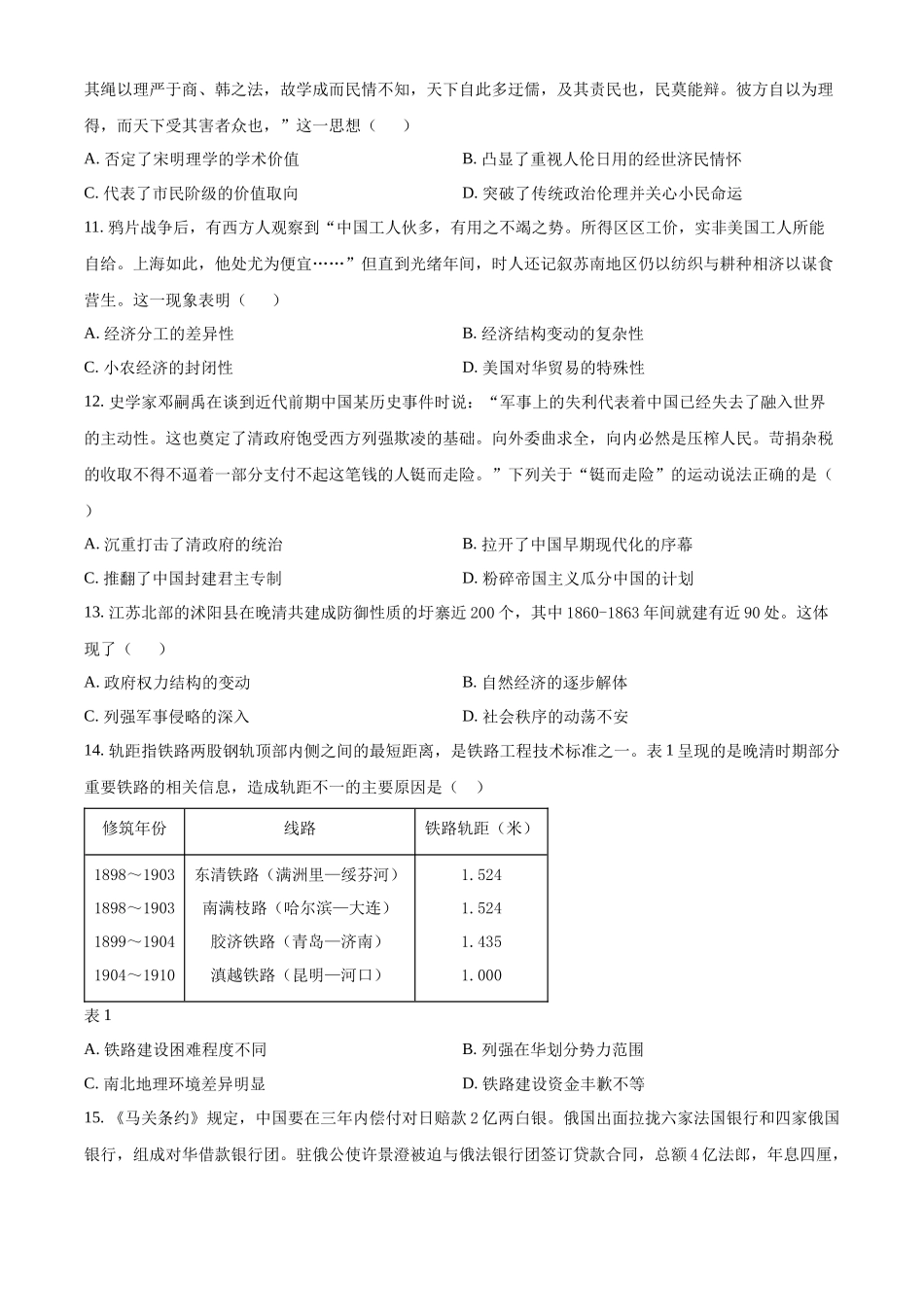 其绳以理严于商、韩之法，故学成而民情不知，天下自此多迂儒，及其责民也，民莫能辩。彼方自以为理得，而天下受其害者众也，”这一思想（　　）

A. 否定了宋明理学的学术价值　　B. 凸显了重视人伦日用的经世济民情怀

C. 代表了市民阶级的价值取向　　D. 突破了传统政治伦理并关心小民命运

11. 鸦片战争后，有西方人观察到“中国工人伙多，有用之不竭之势。所得区区工价，实非美国工人所能自给。上海如此，他处尤为便宜……”但直到光绪年间，时人还记叙苏南地区仍以纺织与耕种相济以谋食营生。这一现象表明（　　）

A. 经济分工的差异性　　B. 经济结构变动的复杂性

C. 小农经济的封闭性　　D. 美国对华贸易的特殊性

12. 史学家邓嗣禹在谈到近代前期中国某历史事件时说：“军事上的失利代表着中国已经失去了融入世界的主动性。这也奠定了清政府饱受西方列强欺凌的基础。向外委曲求全，向内必然是压榨人民。苛捐杂税的收取不得不逼着一部分支付不起这笔钱的人铤而走险。”下列关于“铤而走险”的运动说法正确的是（　　）

A. 沉重打击了清政府的统治　　B. 拉开了中国早期现代化的序幕

C. 推翻了中国封建君主专制　　D. 粉碎帝国主义瓜分中国的计划

13. 江苏北部的沭阳县在晚清共建成防御性质的圩寨近 200 个，其中 1860-1863 年间就建有近 90 处。这体现了（　　）

A. 政府权力结构的变动　　B. 自然经济的逐步解体

C. 列强军事侵略的深入　　D. 社会秩序的动荡不安

14. 轨距指铁路两股钢轨顶部内侧之间的最短距离，是铁路工程技术标准之一。表 1 呈现的是晚清时期部分重要铁路的相关信息，造成轨距不一的主要原因是（　　）

| 修筑年份 | 线路 | 铁路轨距（米） |
|---|---|---|
| 1898～1903 | 东清铁路（满洲里—绥芬河） | 1.524 |
| 1898～1903 | 南满枝路（哈尔滨—大连） | 1.524 |
| 1899～1904 | 胶济铁路（青岛—济南） | 1.435 |
| 1904～1910 | 滇越铁路（昆明—河口） | 1.000 |

表 1

A. 铁路建设困难程度不同　　B. 列强在华划分势力范围

C. 南北地理环境差异明显　　D. 铁路建设资金丰歉不等

15. 《马关条约》规定，中国要在三年内偿付对日赔款 2 亿两白银。俄国出面拉拢六家法国银行和四家俄国银行，组成对华借款银行团。驻俄公使许景澄被迫与俄法银行团签订贷款合同，总额 4 亿法郎，年息四厘，